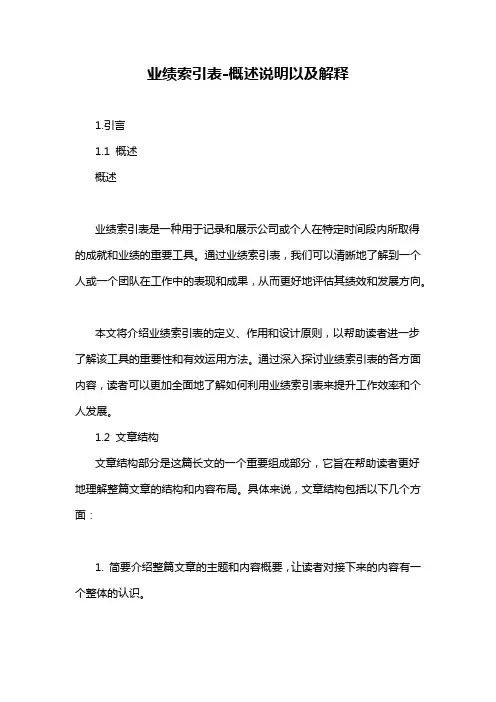 业绩索引表-概述说明以及解释

1.引言

1.1 概述

概述

业绩索引表是一种用于记录和展示公司或个人在特定时间段内所取得的成就和业绩的重要工具。通过业绩索引表，我们可以清晰地了解到一个人或一个团队在工作中的表现和成果，从而更好地评估其绩效和发展方向。

本文将介绍业绩索引表的定义、作用和设计原则，以帮助读者进一步了解该工具的重要性和有效运用方法。通过深入探讨业绩索引表的各方面内容，读者可以更加全面地了解如何利用业绩索引表来提升工作效率和个人发展。

1.2 文章结构

文章结构部分是这篇长文的一个重要组成部分，它旨在帮助读者更好地理解整篇文章的结构和内容布局。具体来说，文章结构包括以下几个方面：

1. 简要介绍整篇文章的主题和内容概要，让读者对接下来的内容有一个整体的认识。